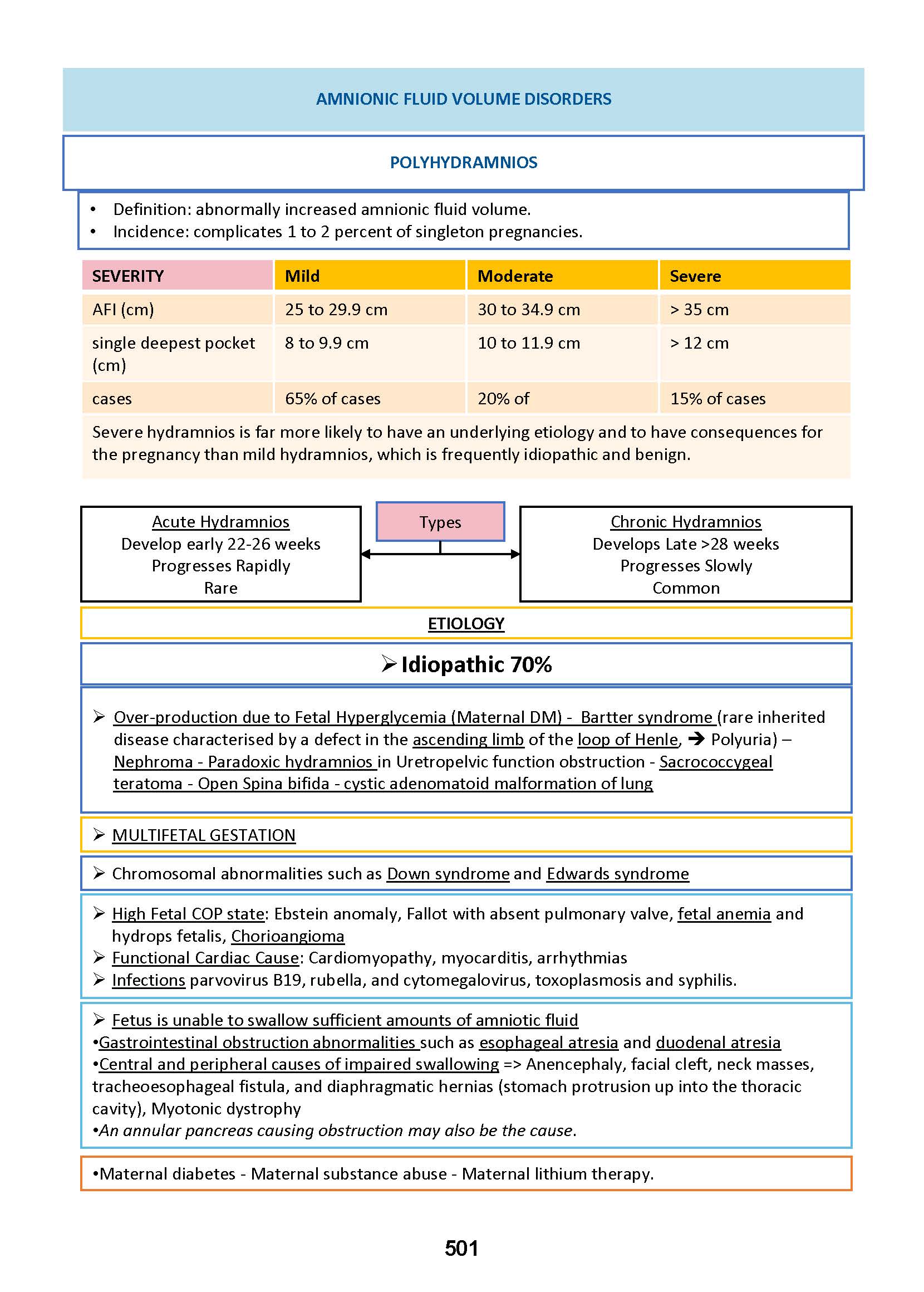 AMNIONIC FLUID VOLUME DISORDERS

POLYHYDRAMNIOS

• Definition: abnormally increased amnionic fluid volume.
• Incidence: complicates 1 to 2 percent of singleton pregnancies.

| SEVERITY | Mild | Moderate | Severe |
|---|---|---|---|
| AFI (cm) | 25 to 29.9 cm | 30 to 34.9 cm | > 35 cm |
| single deepest pocket (cm) | 8 to 9.9 cm | 10 to 11.9 cm | > 12 cm |
| cases | 65% of cases | 20% of | 15% of cases |

Severe hydramnios is far more likely to have an underlying etiology and to have consequences for the pregnancy than mild hydramnios, which is frequently idiopathic and benign.

Acute Hydramnios
Develop early 22-26 weeks
Progresses Rapidly
Rare

Types

Chronic Hydramnios
Develops Late >28 weeks
Progresses Slowly
Common

ETIOLOGY

➢ Idiopathic 70%

➢ Over-production due to Fetal Hyperglycemia (Maternal DM) - Bartter syndrome (rare inherited disease characterised by a defect in the ascending limb of the loop of Henle, → Polyuria) – Nephroma - Paradoxic hydramnios in Uretropelvic function obstruction - Sacrococcygeal teratoma - Open Spina bifida - cystic adenomatoid malformation of lung

➢ MULTIFETAL GESTATION

➢ Chromosomal abnormalities such as Down syndrome and Edwards syndrome

➢ High Fetal COP state: Ebstein anomaly, Fallot with absent pulmonary valve, fetal anemia and hydrops fetalis, Chorioangioma
➢ Functional Cardiac Cause: Cardiomyopathy, myocarditis, arrhythmias
➢ Infections parvovirus B19, rubella, and cytomegalovirus, toxoplasmosis and syphilis.

➢ Fetus is unable to swallow sufficient amounts of amniotic fluid
•Gastrointestinal obstruction abnormalities such as esophageal atresia and duodenal atresia
•Central and peripheral causes of impaired swallowing => Anencephaly, facial cleft, neck masses, tracheoesophageal fistula, and diaphragmatic hernias (stomach protrusion up into the thoracic cavity), Myotonic dystrophy
•An annular pancreas causing obstruction may also be the cause.

•Maternal diabetes - Maternal substance abuse - Maternal lithium therapy.

501